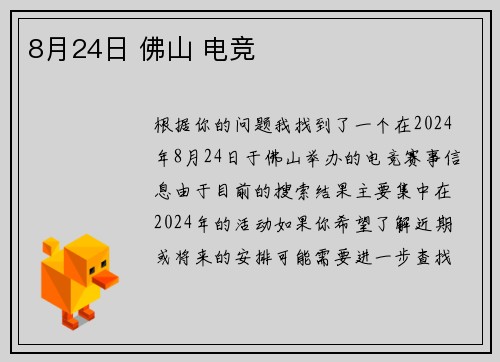 8月24日 佛山 电竞

根据你的问题我找到了一个在2024年8月24日于佛山举办的电竞赛事信息由于目前的搜索结果主要集中在2024年的活动如果你希望了解近期或将来的安排可能需要进一步查找